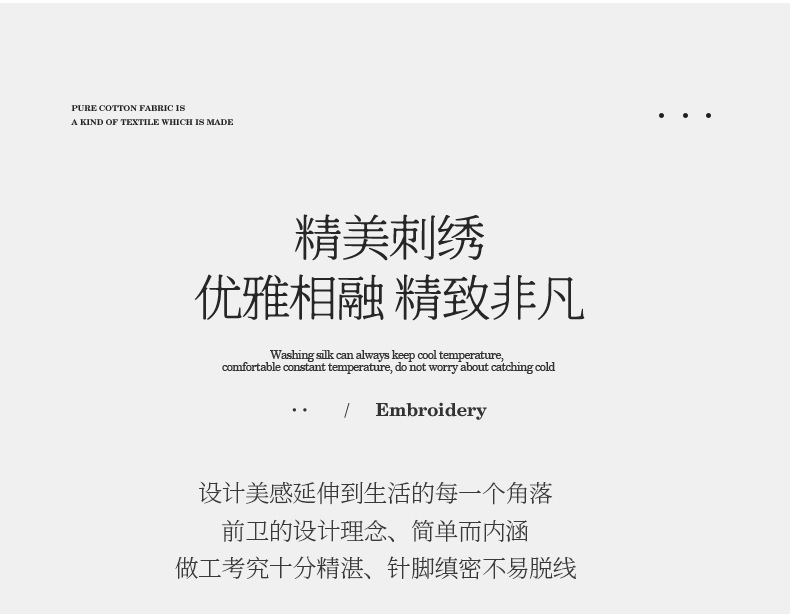 PURE COTTON FABRIC IS
A KIND OF TEXTILE WHICH IS MADE

• • •

精美刺绣
优雅相融 精致非凡

Washing silk can always keep cool temperature,
comfortable constant temperature, do not worry about catching cold

· · / Embroidery

设计美感延伸到生活的每一个角落
前卫的设计理念、简单而内涵
做工考究十分精湛、针脚缜密不易脱线